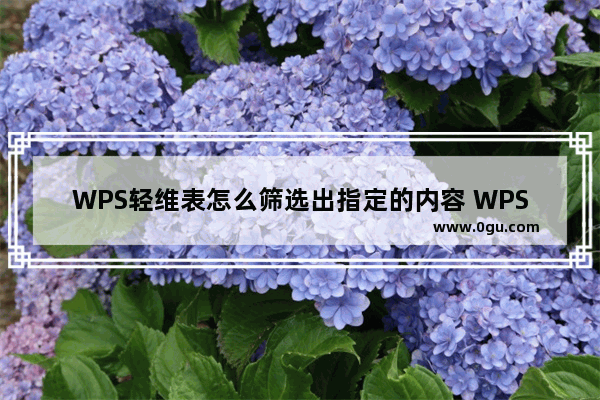 WPS轻维表怎么筛选出指定的内容 WPS

www.0gu.com